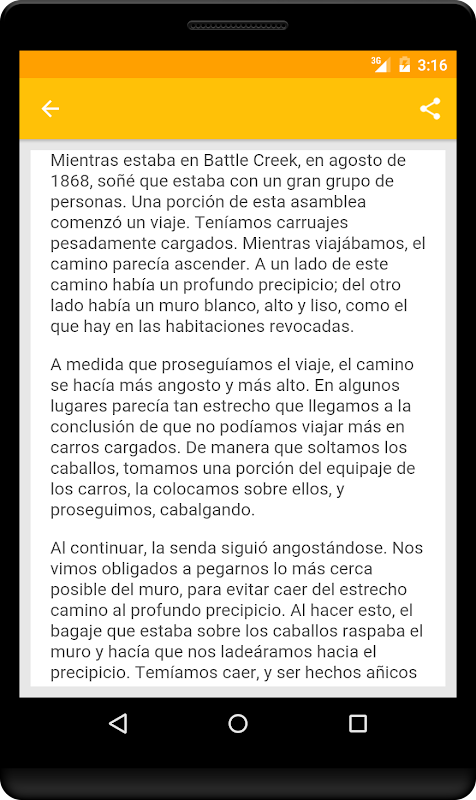 3G 3:16

Mientras estaba en Battle Creek, en agosto de 1868, soñé que estaba con un gran grupo de personas. Una porción de esta asamblea comenzó un viaje. Teníamos carruajes pesadamente cargados. Mientras viajábamos, el camino parecía ascender. A un lado de este camino había un profundo precipicio; del otro lado había un muro blanco, alto y liso, como el que hay en las habitaciones revocadas.

A medida que proseguíamos el viaje, el camino se hacía más angosto y más alto. En algunos lugares parecía tan estrecho que llegamos a la conclusión de que no podíamos viajar más en carros cargados. De manera que soltamos los caballos, tomamos una porción del equipaje de los carros, la colocamos sobre ellos, y proseguimos, cabalgando.

Al continuar, la senda siguió angostándose. Nos vimos obligados a pegarnos lo más cerca posible del muro, para evitar caer del estrecho camino al profundo precipicio. Al hacer esto, el bagaje que estaba sobre los caballos raspaba el muro y hacía que nos ladeáramos hacia el precipicio. Temíamos caer, y ser hechos añicos